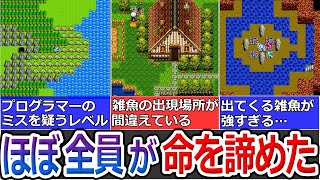 プログラマーのミスを疑うレベル

雑魚の出現場所が間違えている

出てくる雑魚が強すぎる…

ほぼ全員が命を諦めた